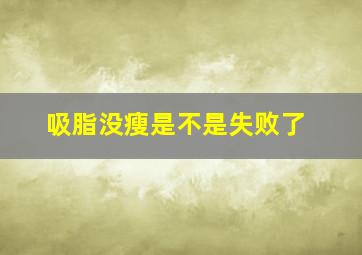 吸脂没瘦是不是失败了